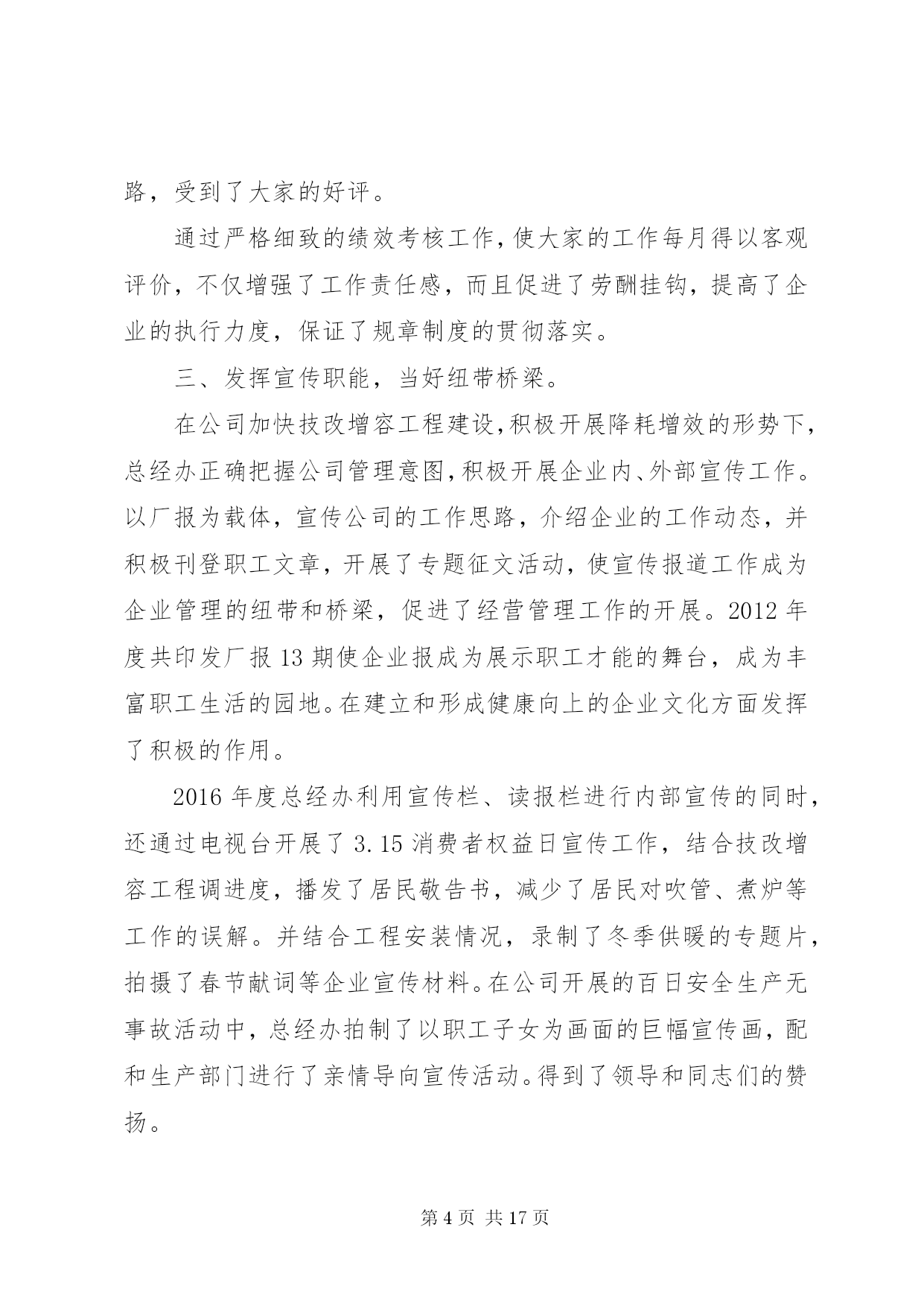 路，受到了大家的好评。

通过严格细致的绩效考核工作，使大家的工作每月得以客观评价，不仅增强了工作责任感，而且促进了劳酬挂钩，提高了企业的执行力度，保证了规章制度的贯彻落实。

三、发挥宣传职能，当好纽带桥梁。

在公司加快技改增容工程建设，积极开展降耗增效的形势下，总经办正确把握公司管理意图，积极开展企业内、外部宣传工作。以厂报为载体，宣传公司的工作思路，介绍企业的工作动态，并积极刊登职工文章，开展了专题征文活动，使宣传报道工作成为企业管理的纽带和桥梁，促进了经营管理工作的开展。2012 年度共印发厂报 13 期使企业报成为展示职工才能的舞台，成为丰富职工生活的园地。在建立和形成健康向上的企业文化方面发挥了积极的作用。

2016 年度总经办利用宣传栏、读报栏进行内部宣传的同时，还通过电视台开展了 3.15 消费者权益日宣传工作，结合技改增容工程调进度，播发了居民敬告书，减少了居民对吹管、煮炉等工作的误解。并结合工程安装情况，录制了冬季供暖的专题片，拍摄了春节献词等企业宣传材料。在公司开展的百日安全生产无事故活动中，总经办拍制了以职工子女为画面的巨幅宣传画，配和生产部门进行了亲情导向宣传活动。得到了领导和同志们的赞扬。

第 4 页 共 17 页